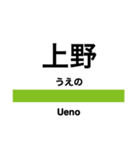 上野

うえの

Ueno